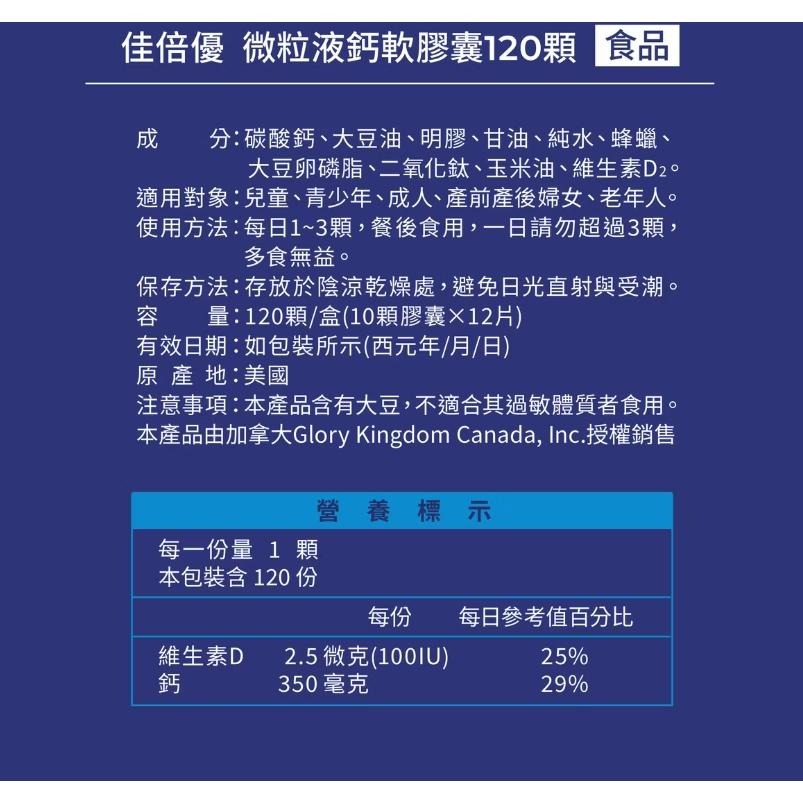 佳倍優 微粒液鈣軟膠囊120顆 食品

成　　分：碳酸鈣、大豆油、明膠、甘油、純水、蜂蠟、大豆卵磷脂、二氧化鈦、玉米油、維生素$D_2$。
適用對象：兒童、青少年、成人、產前產後婦女、老年人。
使用方法：每日1~3顆，餐後食用，一日請勿超過3顆，多食無益。
保存方法：存放於陰涼乾燥處，避免日光直射與受潮。
容　　量：120顆/盒(10顆膠囊×12片)
有效日期：如包裝所示(西元年/月/日)
原 產 地：美國
注意事項：本產品含有大豆，不適合其過敏體質者食用。
本產品由加拿大Glory Kingdom Canada, Inc.授權銷售

營 養 標 示

每一份量 1 顆
本包裝含 120 份

| | 每份 | 每日參考值百分比 |
|---|---|---|
| 維生素D | 2.5 微克(100IU) | 25% |
| 鈣 | 350 毫克 | 29% |